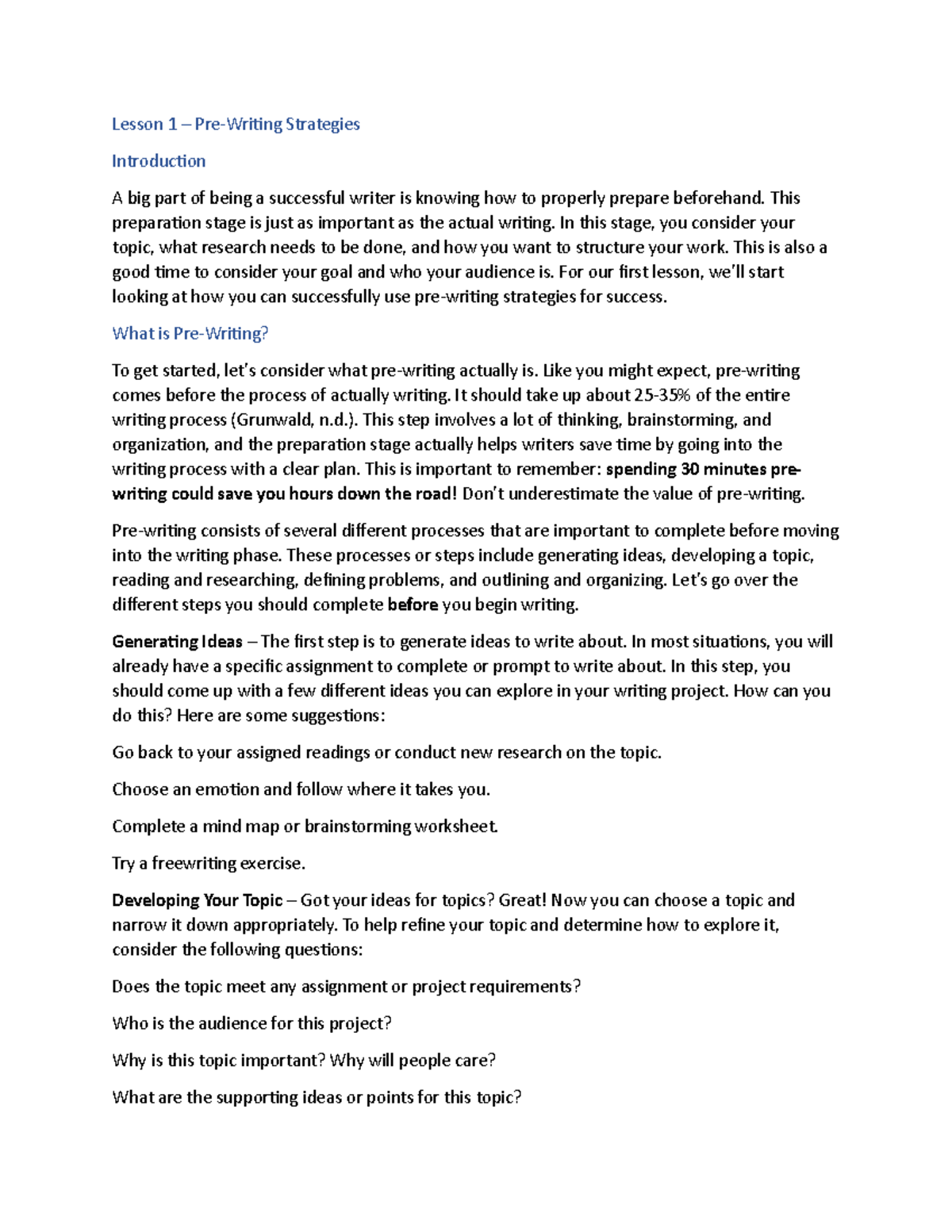 Lesson 1 – Pre-Writing Strategies

Introduction

A big part of being a successful writer is knowing how to properly prepare beforehand. This preparation stage is just as important as the actual writing. In this stage, you consider your topic, what research needs to be done, and how you want to structure your work. This is also a good time to consider your goal and who your audience is. For our first lesson, we'll start looking at how you can successfully use pre-writing strategies for success.

What is Pre-Writing?

To get started, let's consider what pre-writing actually is. Like you might expect, pre-writing comes before the process of actually writing. It should take up about 25-35% of the entire writing process (Grunwald, n.d.). This step involves a lot of thinking, brainstorming, and organization, and the preparation stage actually helps writers save time by going into the writing process with a clear plan. This is important to remember: spending 30 minutes pre-writing could save you hours down the road! Don't underestimate the value of pre-writing.

Pre-writing consists of several different processes that are important to complete before moving into the writing phase. These processes or steps include generating ideas, developing a topic, reading and researching, defining problems, and outlining and organizing. Let's go over the different steps you should complete before you begin writing.

Generating Ideas – The first step is to generate ideas to write about. In most situations, you will already have a specific assignment to complete or prompt to write about. In this step, you should come up with a few different ideas you can explore in your writing project. How can you do this? Here are some suggestions:

Go back to your assigned readings or conduct new research on the topic.

Choose an emotion and follow where it takes you.

Complete a mind map or brainstorming worksheet.

Try a freewriting exercise.

Developing Your Topic – Got your ideas for topics? Great! Now you can choose a topic and narrow it down appropriately. To help refine your topic and determine how to explore it, consider the following questions:

Does the topic meet any assignment or project requirements?

Who is the audience for this project?

Why is this topic important? Why will people care?

What are the supporting ideas or points for this topic?